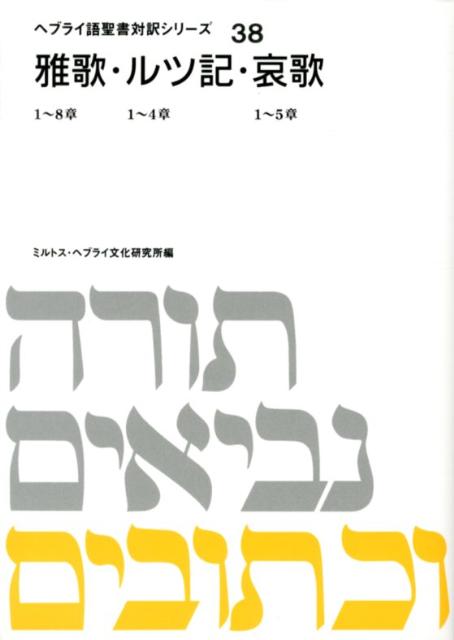 ヘブライ語聖書対訳シリーズ 38

雅歌・ルツ記・哀歌

1〜8章 1〜4章 1〜5章

ミルトス・ヘブライ文化研究所編

תורה
נביאים
וכתובים